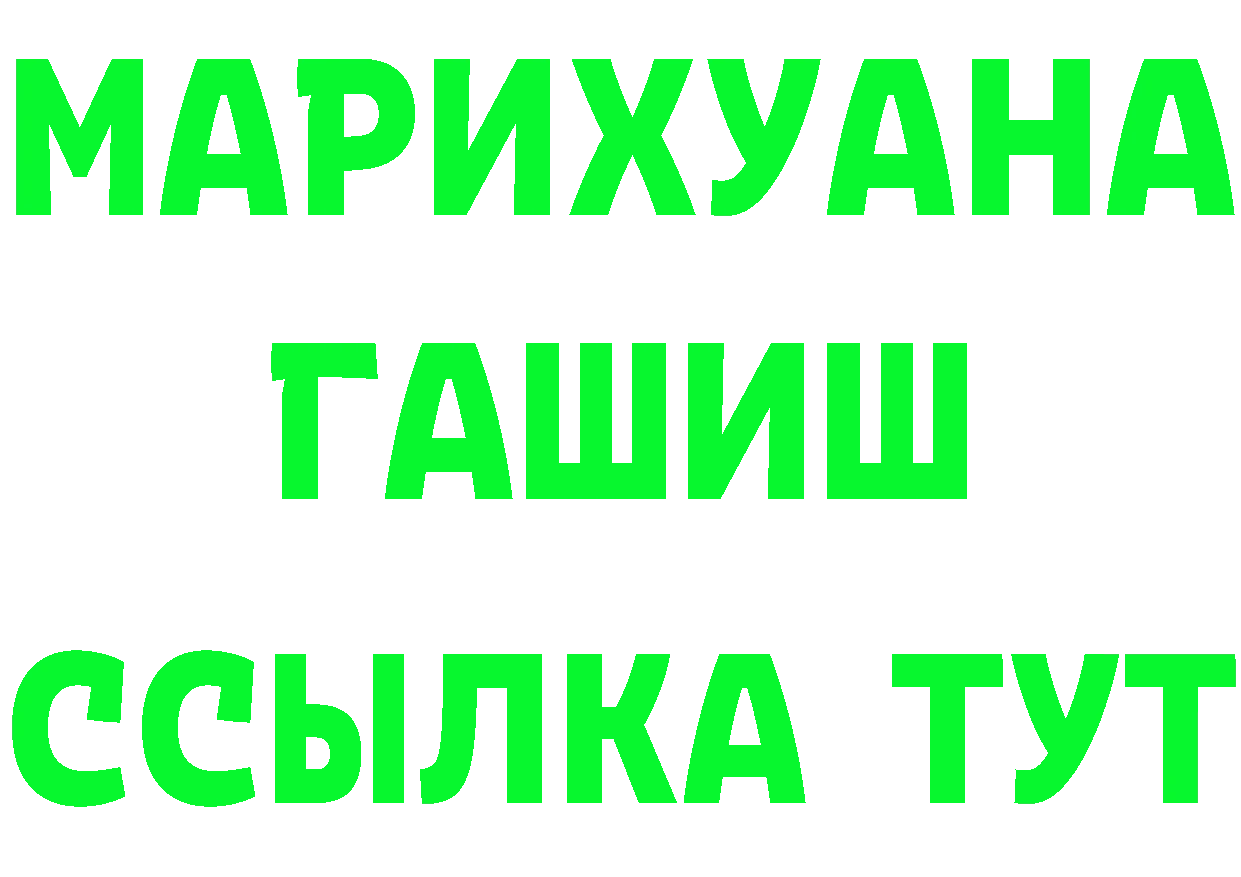 МАРИХУАНА
ГАШИШ
ССЫЛКА ТУТ